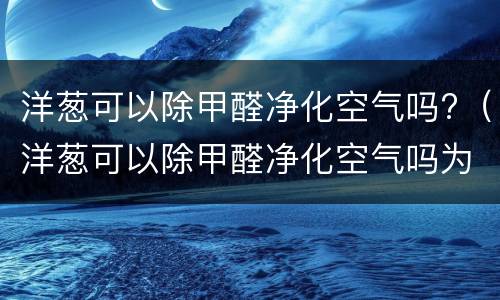 洋葱可以除甲醛净化空气吗？（洋葱可以除甲醛净化空气吗为